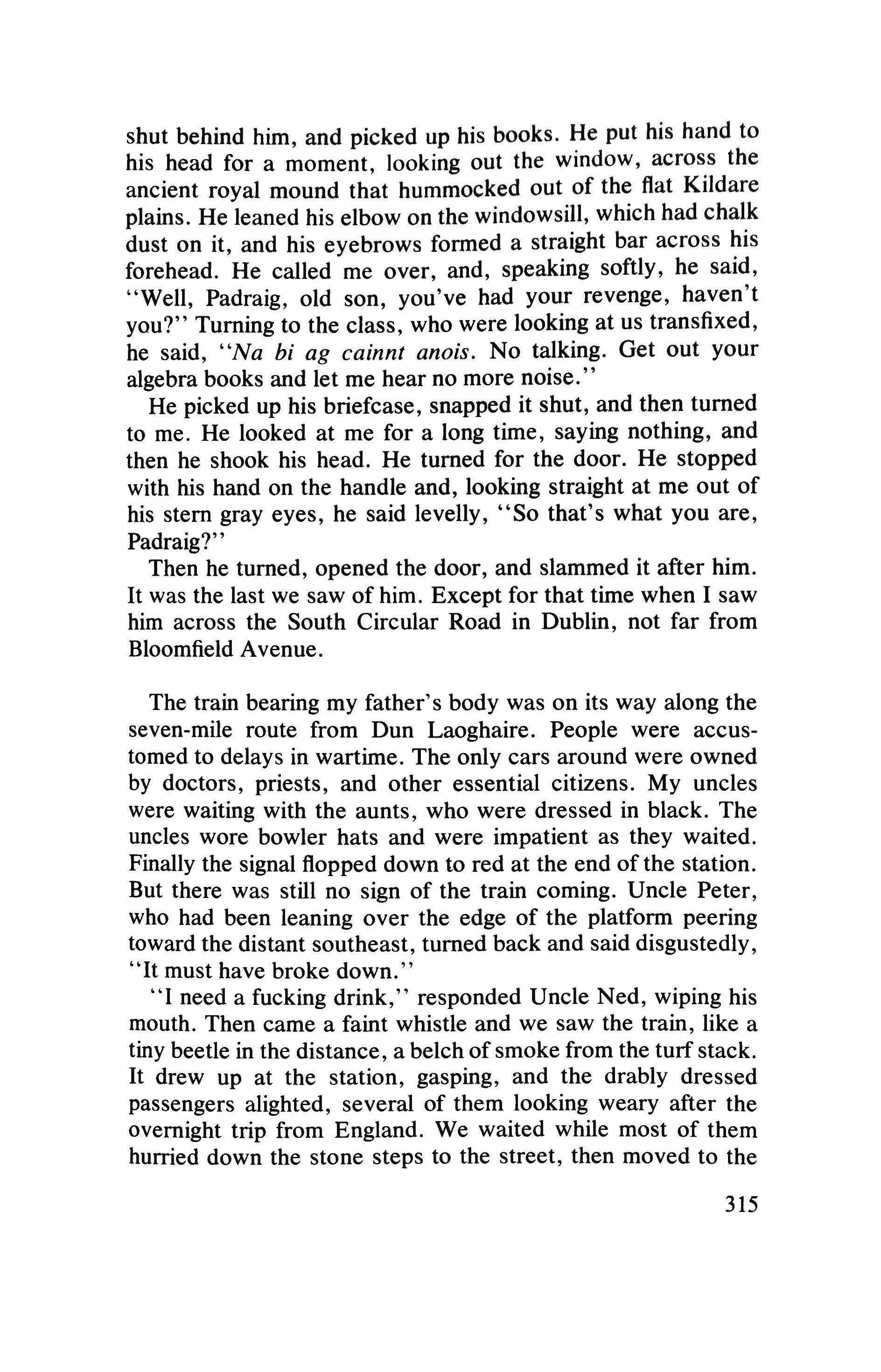 shut behind him, and picked up his books. He put his hand to his head for a moment, looking out the window, across the ancient royal mound that hummocked out of the flat Kildare plains. He leaned his elbow on the windowsill, which had chalk dust on it, and his eyebrows formed a straight bar across his forehead. He called me over, and, speaking softly, he said, "Well, Padraig, old son, you've had your revenge, haven't you?" Turning to the class, who were looking at us transfixed, he said, "Na bi ag cainnt anois. No talking. Get out your algebra books and let me hear no more noise."

He picked up his briefcase, snapped it shut, and then turned to me. He looked at me for a long time, saying nothing, and then he shook his head. He turned for the door. He stopped with his hand on the handle and, looking straight at me out of his stern gray eyes, he said levelly, "So that's what you are, Padraig?"

Then he turned, opened the door, and slammed it after him. It was the last we saw of him. Except for that time when I saw him across the South Circular Road in Dublin, not far from Bloomfield Avenue.

The train bearing my father's body was on its way along the seven-mile route from Dun Laoghaire. People were accustomed to delays in wartime. The only cars around were owned by doctors, priests, and other essential citizens. My uncles were waiting with the aunts, who were dressed in black. The uncles wore bowler hats and were impatient as they waited. Finally the signal flopped down to red at the end of the station. But there was still no sign of the train coming. Uncle Peter, who had been leaning over the edge of the platform peering toward the distant southeast, turned back and said disgustedly, "It must have broke down."

"I need a fucking drink," responded Uncle Ned, wiping his mouth. Then came a faint whistle and we saw the train, like a tiny beetle in the distance, a belch of smoke from the turf stack. It drew up at the station, gasping, and the drably dressed passengers alighted, several of them looking weary after the overnight trip from England. We waited while most of them hurried down the stone steps to the street, then moved to the

315